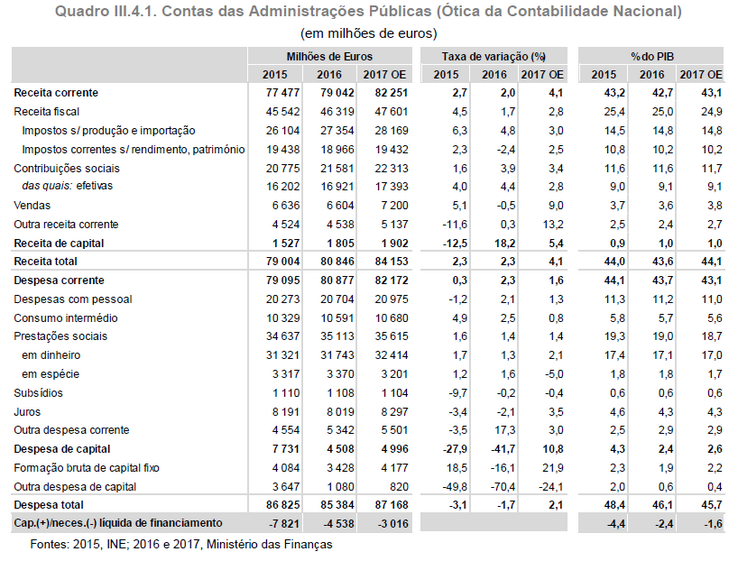 Quadro III.4.1. Contas das Administrações Públicas (Ótica da Contabilidade Nacional)
(em milhões de euros)

| | Milhões de Euros | | | Taxa de variação (%) | | | % do PIB | | |
|---|---|---|---|---|---|---|---|---|---|
| | 2015 | 2016 | 2017 OE | 2015 | 2016 | 2017 OE | 2015 | 2016 | 2017 OE |
| Receita corrente | 77 477 | 79 042 | 82 251 | 2,7 | 2,0 | 4,1 | 43,2 | 42,7 | 43,1 |
| Receita fiscal | 45 542 | 46 319 | 47 601 | 4,5 | 1,7 | 2,8 | 25,4 | 25,0 | 24,9 |
| Impostos s/ produção e importação | 26 104 | 27 354 | 28 169 | 6,3 | 4,8 | 3,0 | 14,5 | 14,8 | 14,8 |
| Impostos correntes s/ rendimento, património | 19 438 | 18 966 | 19 432 | 2,3 | -2,4 | 2,5 | 10,8 | 10,2 | 10,2 |
| Contribuições sociais | 20 775 | 21 581 | 22 313 | 1,6 | 3,9 | 3,4 | 11,6 | 11,6 | 11,7 |
| das quais: efetivas | 16 202 | 16 921 | 17 393 | 4,0 | 4,4 | 2,8 | 9,0 | 9,1 | 9,1 |
| Vendas | 6 636 | 6 604 | 7 200 | 5,1 | -0,5 | 9,0 | 3,7 | 3,6 | 3,8 |
| Outra receita corrente | 4 524 | 4 538 | 5 137 | -11,6 | 0,3 | 13,2 | 2,5 | 2,4 | 2,7 |
| Receita de capital | 1 527 | 1 805 | 1 902 | -12,5 | 18,2 | 5,4 | 0,9 | 1,0 | 1,0 |
| Receita total | 79 004 | 80 846 | 84 153 | 2,3 | 2,3 | 4,1 | 44,0 | 43,6 | 44,1 |
| Despesa corrente | 79 095 | 80 877 | 82 172 | 0,3 | 2,3 | 1,6 | 44,1 | 43,7 | 43,1 |
| Despesas com pessoal | 20 273 | 20 704 | 20 975 | -1,2 | 2,1 | 1,3 | 11,3 | 11,2 | 11,0 |
| Consumo intermédio | 10 329 | 10 591 | 10 680 | 4,9 | 2,5 | 0,8 | 5,8 | 5,7 | 5,6 |
| Prestações sociais | 34 637 | 35 113 | 35 615 | 1,6 | 1,4 | 1,4 | 19,3 | 19,0 | 18,7 |
| em dinheiro | 31 321 | 31 743 | 32 414 | 1,7 | 1,3 | 2,1 | 17,4 | 17,1 | 17,0 |
| em espécie | 3 317 | 3 370 | 3 201 | 1,2 | 1,6 | -5,0 | 1,8 | 1,8 | 1,7 |
| Subsídios | 1 110 | 1 108 | 1 104 | -9,7 | -0,2 | -0,4 | 0,6 | 0,6 | 0,6 |
| Juros | 8 191 | 8 019 | 8 297 | -3,4 | -2,1 | 3,5 | 4,6 | 4,3 | 4,3 |
| Outra despesa corrente | 4 554 | 5 342 | 5 501 | -3,5 | 17,3 | 3,0 | 2,5 | 2,9 | 2,9 |
| Despesa de capital | 7 731 | 4 508 | 4 996 | -27,9 | -41,7 | 10,8 | 4,3 | 2,4 | 2,6 |
| Formação bruta de capital fixo | 4 084 | 3 428 | 4 177 | 18,5 | -16,1 | 21,9 | 2,3 | 1,9 | 2,2 |
| Outra despesa de capital | 3 647 | 1 080 | 820 | -49,8 | -70,4 | -24,1 | 2,0 | 0,6 | 0,4 |
| Despesa total | 86 825 | 85 384 | 87 168 | -3,1 | -1,7 | 2,1 | 48,4 | 46,1 | 45,7 |
| Cap.(+)/neces.(-) líquida de financiamento | -7 821 | -4 538 | -3 016 | | | | -4,4 | -2,4 | -1,6 |

Fontes: 2015, INE; 2016 e 2017, Ministério das Finanças